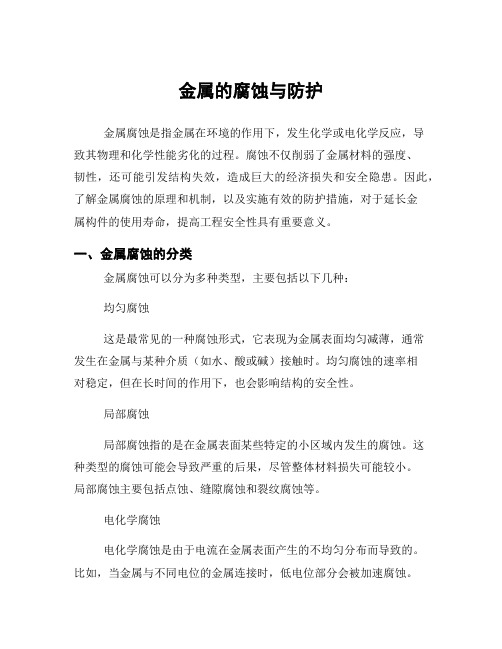 金属的腐蚀与防护

金属腐蚀是指金属在环境的作用下，发生化学或电化学反应，导致其物理和化学性能劣化的过程。腐蚀不仅削弱了金属材料的强度、韧性，还可能引发结构失效，造成巨大的经济损失和安全隐患。因此，了解金属腐蚀的原理和机制，以及实施有效的防护措施，对于延长金属构件的使用寿命，提高工程安全性具有重要意义。

一、金属腐蚀的分类

金属腐蚀可以分为多种类型，主要包括以下几种：

均匀腐蚀

这是最常见的一种腐蚀形式，它表现为金属表面均匀减薄，通常发生在金属与某种介质（如水、酸或碱）接触时。均匀腐蚀的速率相对稳定，但在长时间的作用下，也会影响结构的安全性。

局部腐蚀

局部腐蚀指的是在金属表面某些特定的小区域内发生的腐蚀。这种类型的腐蚀可能会导致严重的后果，尽管整体材料损失可能较小。局部腐蚀主要包括点蚀、缝隙腐蚀和裂纹腐蚀等。

电化学腐蚀

电化学腐蚀是由于电流在金属表面产生的不均匀分布而导致的。比如，当金属与不同电位的金属连接时，低电位部分会被加速腐蚀。